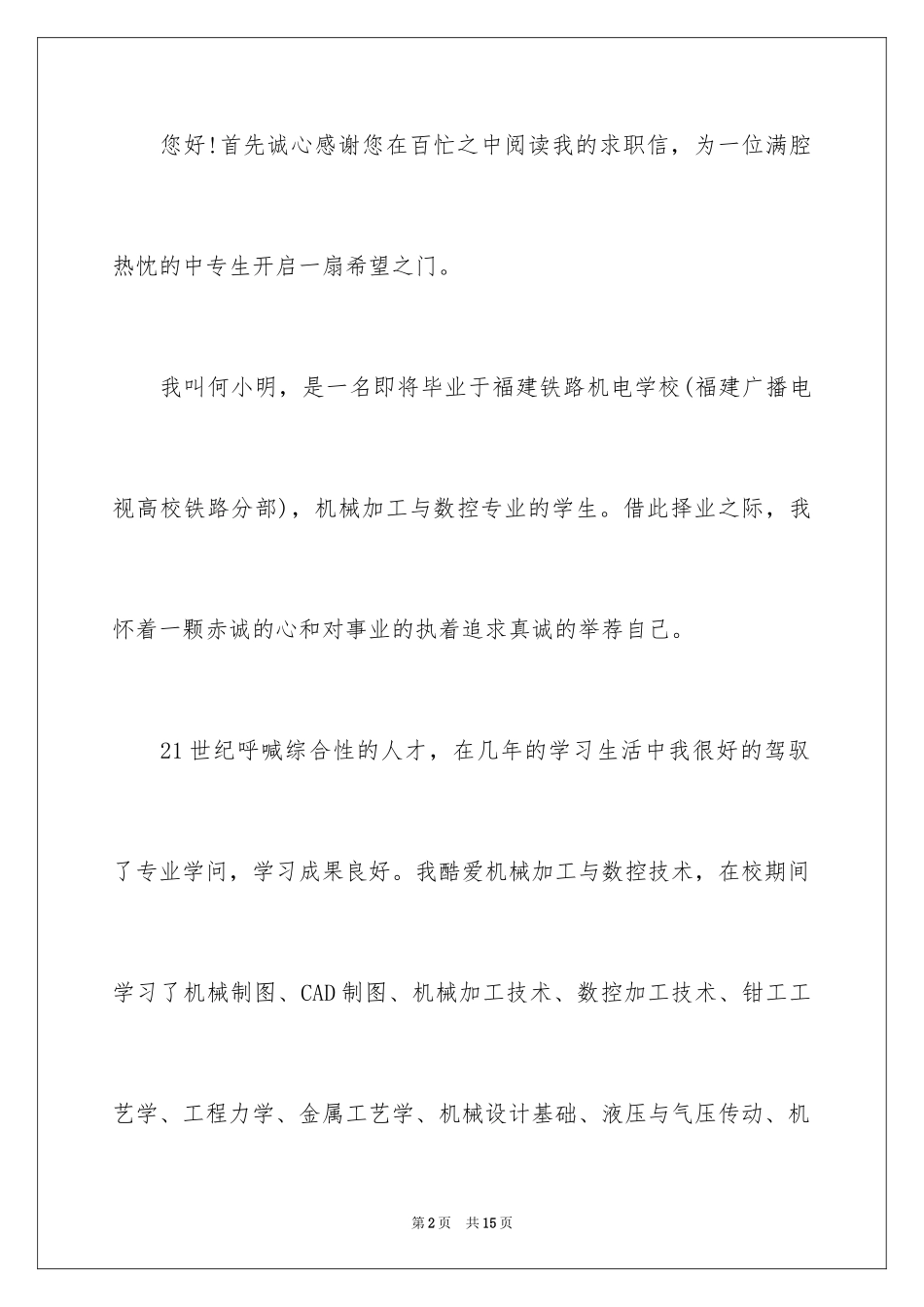 您好!首先诚心感谢您在百忙之中阅读我的求职信，为一位满腔热忱的中专生开启一扇希望之门。

我叫何小明，是一名即将毕业于福建铁路机电学校(福建广播电视高校铁路分部)，机械加工与数控专业的学生。借此择业之际，我怀着一颗赤诚的心和对事业的执着追求真诚的举荐自己。

21世纪呼喊综合性的人才，在几年的学习生活中我很好的驾驭了专业学问，学习成果良好。我酷爱机械加工与数控技术，在校期间学习了机械制图、CAD制图、机械加工技术、数控加工技术、钳工工艺学、工程力学、金属工艺学、机械设计基础、液压与气压传动、机

第2页 共15页